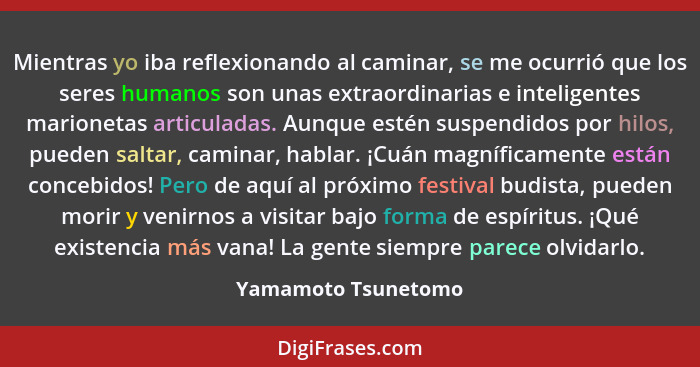 Mientras yo iba reflexionando al caminar, se me ocurrió que los seres humanos son unas extraordinarias e inteligentes marionetas articuladas. Aunque estén suspendidos por hilos, pueden saltar, caminar, hablar. ¡Cuán magníficamente están concebidos! Pero de aquí al próximo festival budista, pueden morir y venirnos a visitar bajo forma de espíritus. ¡Qué existencia más vana! La gente siempre parece olvidarlo.

Yamamoto Tsunetomo

DigiFrases.com